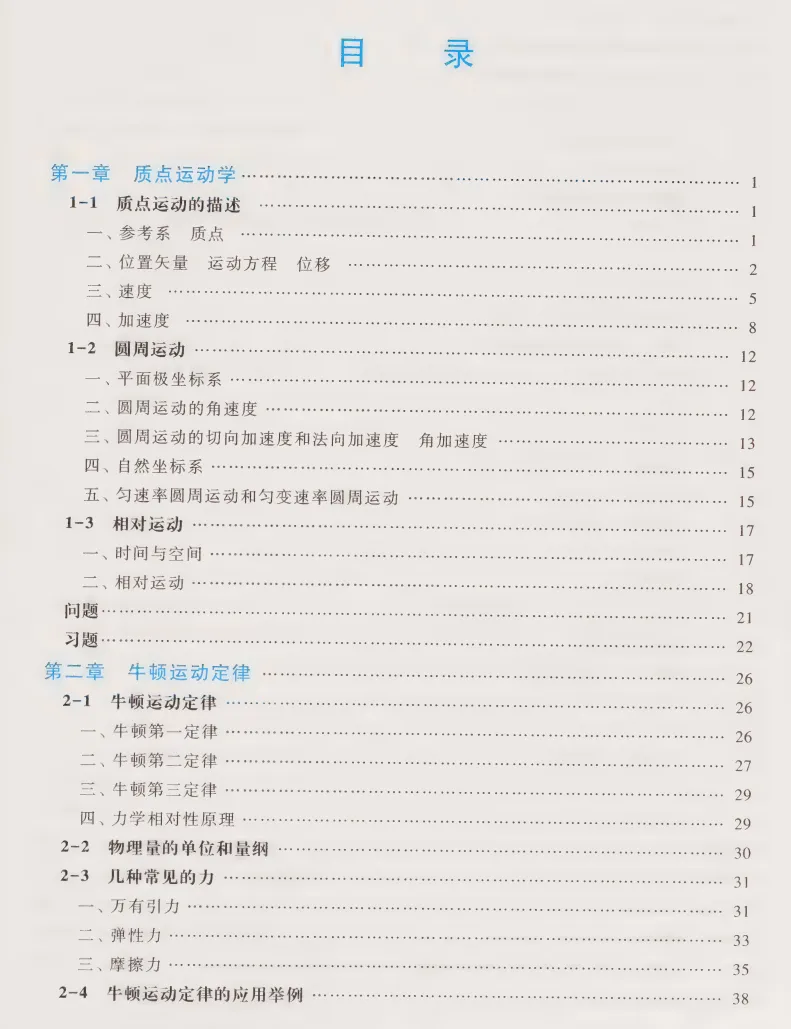 目　录

第一章　质点运动学 …… 1
1-1　质点运动的描述 …… 1
一、参考系　质点 …… 1
二、位置矢量　运动方程　位移 …… 2
三、速度 …… 5
四、加速度 …… 8
1-2　圆周运动 …… 12
一、平面极坐标系 …… 12
二、圆周运动的角速度 …… 12
三、圆周运动的切向加速度和法向加速度　角加速度 …… 13
四、自然坐标系 …… 15
五、匀速率圆周运动和匀变速率圆周运动 …… 15
1-3　相对运动 …… 17
一、时间与空间 …… 17
二、相对运动 …… 18
问题 …… 21
习题 …… 22
第二章　牛顿运动定律 …… 26
2-1　牛顿运动定律 …… 26
一、牛顿第一定律 …… 26
二、牛顿第二定律 …… 27
三、牛顿第三定律 …… 29
四、力学相对性原理 …… 29
2-2　物理量的单位和量纲 …… 30
2-3　几种常见的力 …… 31
一、万有引力 …… 31
二、弹性力 …… 33
三、摩擦力 …… 35
2-4　牛顿运动定律的应用举例 …… 38